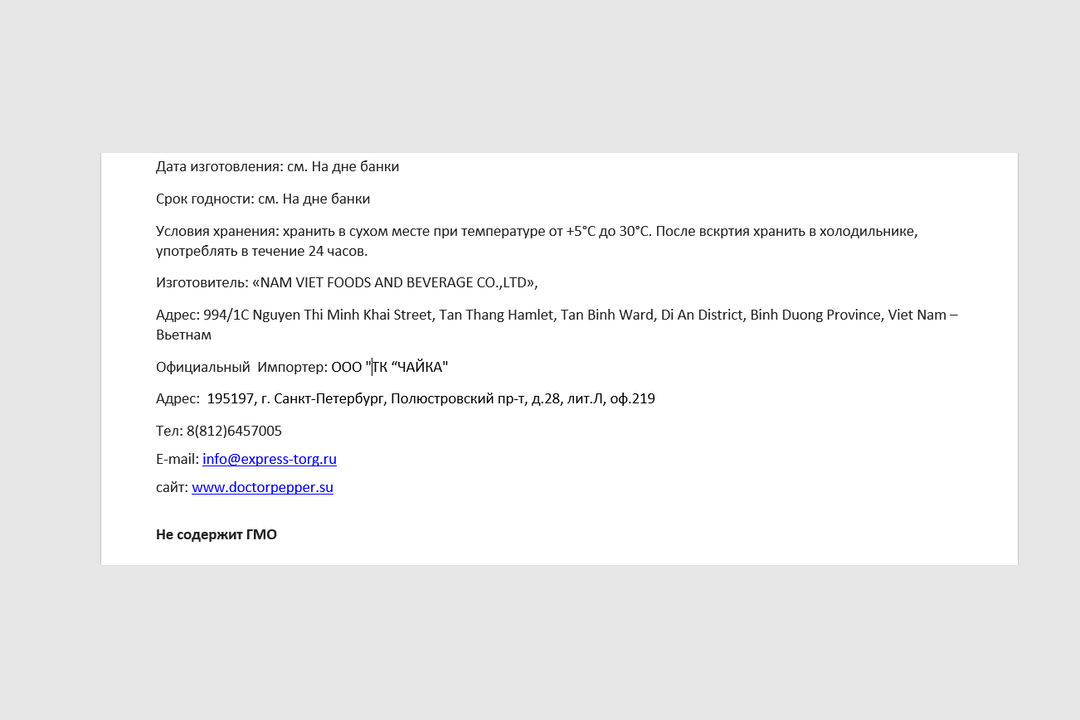 Дата изготовления: см. На дне банки

Срок годности: см. На дне банки

Условия хранения: хранить в сухом месте при температуре от +5°C до 30°C. После вскртия хранить в холодильнике, употреблять в течение 24 часов.

Изготовитель: «NAM VIET FOODS AND BEVERAGE CO.,LTD»,

Адрес: 994/1C Nguyen Thi Minh Khai Street, Tan Thang Hamlet, Tan Binh Ward, Di An District, Binh Duong Province, Viet Nam – Вьетнам

Официальный Импортер: ООО "ТК “ЧАЙКА"

Адрес: 195197, г. Санкт-Петербург, Полюстровский пр-т, д.28, лит.Л, оф.219

Тел: 8(812)6457005

E-mail: info@express-torg.ru

сайт: www.doctorpepper.su

Не содержит ГМО